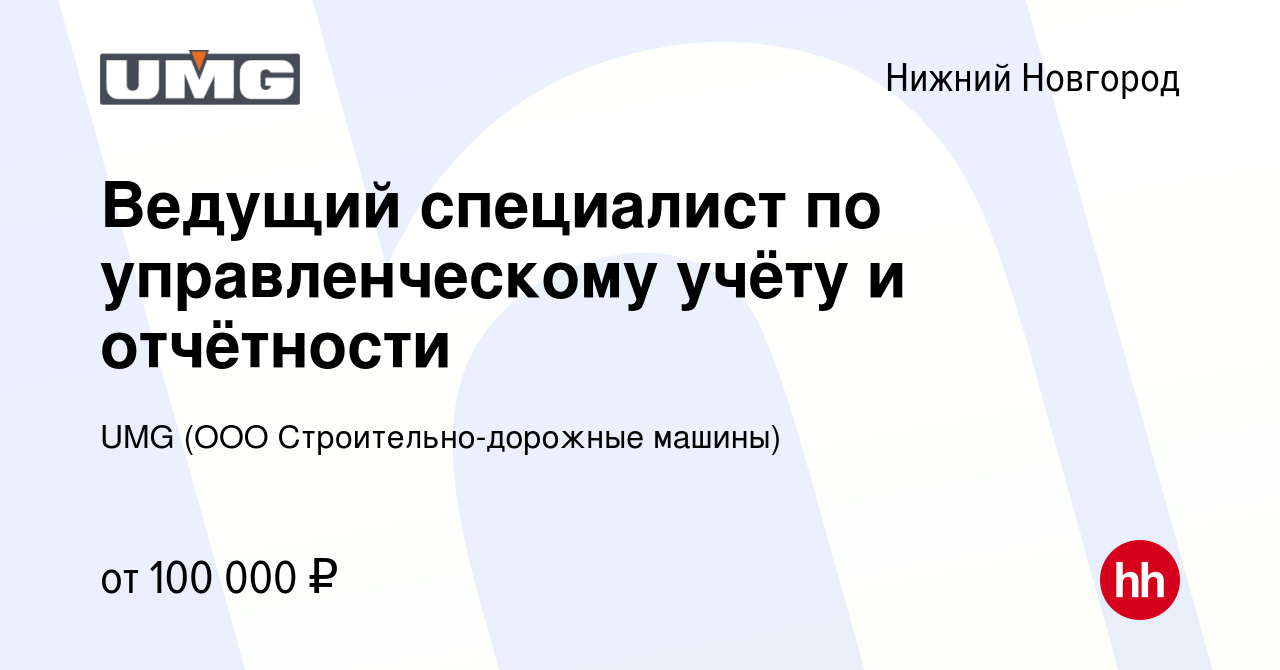 UMG

Нижний Новгород

Ведущий специалист по управленческому учёту и отчётности

UMG (ООО Строительно-дорожные машины)

от 100 000 ₽

hh